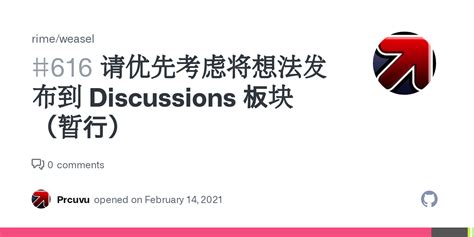 rime/weasel

#616 请优先考虑将想法发布到 Discussions 板块（暂行）

0 comments

Prcuvu opened on February 14, 2021